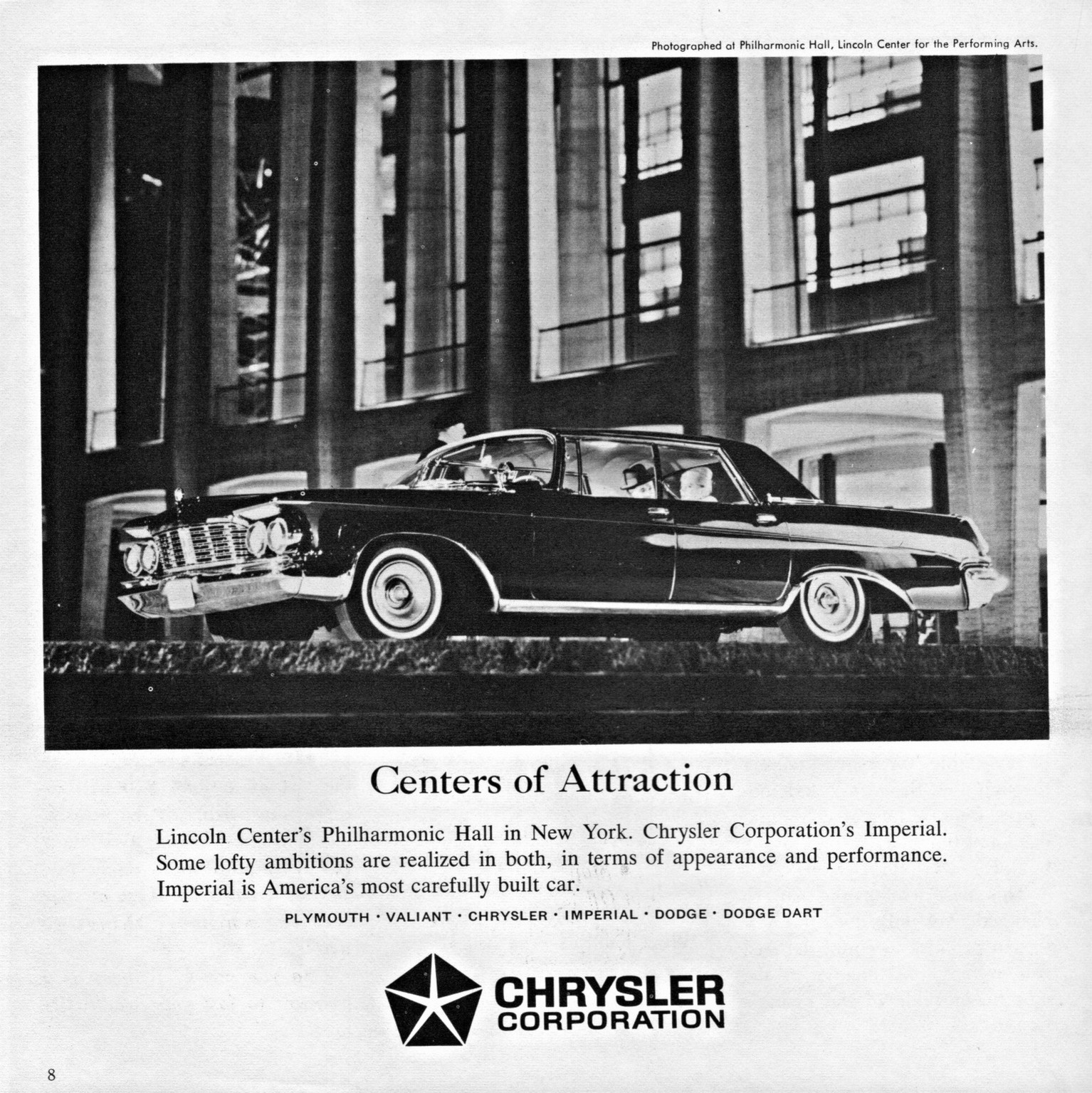 Photographed at Philharmonic Hall, Lincoln Center for the Performing Arts.

Centers of Attraction

Lincoln Center's Philharmonic Hall in New York. Chrysler Corporation's Imperial. Some lofty ambitions are realized in both, in terms of appearance and performance. Imperial is America's most carefully built car.

PLYMOUTH · VALIANT · CHRYSLER · IMPERIAL · DODGE · DODGE DART

CHRYSLER
CORPORATION

8